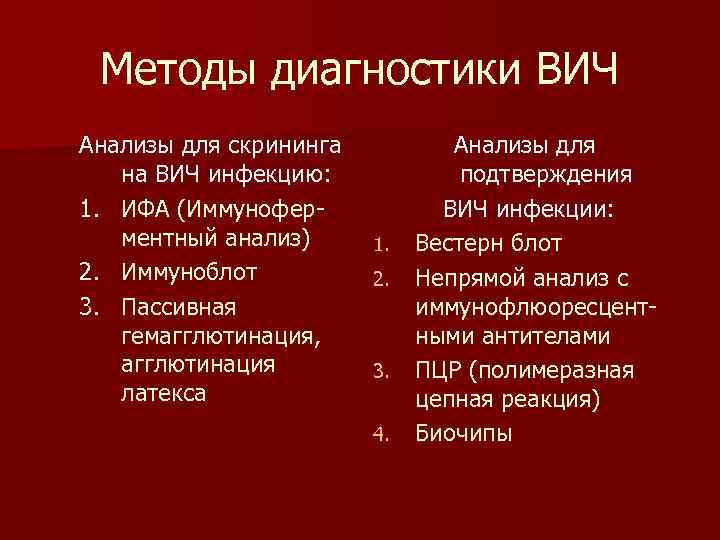 Методы диагностики ВИЧ

Анализы для скрининга на ВИЧ инфекцию:
1. ИФА (Иммуноферментный анализ)
2. Иммуноблот
3. Пассивная гемагглютинация, агглютинация латекса

Анализы для подтверждения ВИЧ инфекции:
1. Вестерн блот
2. Непрямой анализ с иммунофлюоресцентными антителами
3. ПЦР (полимеразная цепная реакция)
4. Биочипы